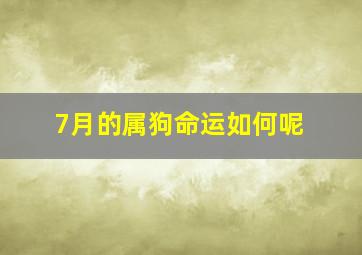 7月的属狗命运如何呢